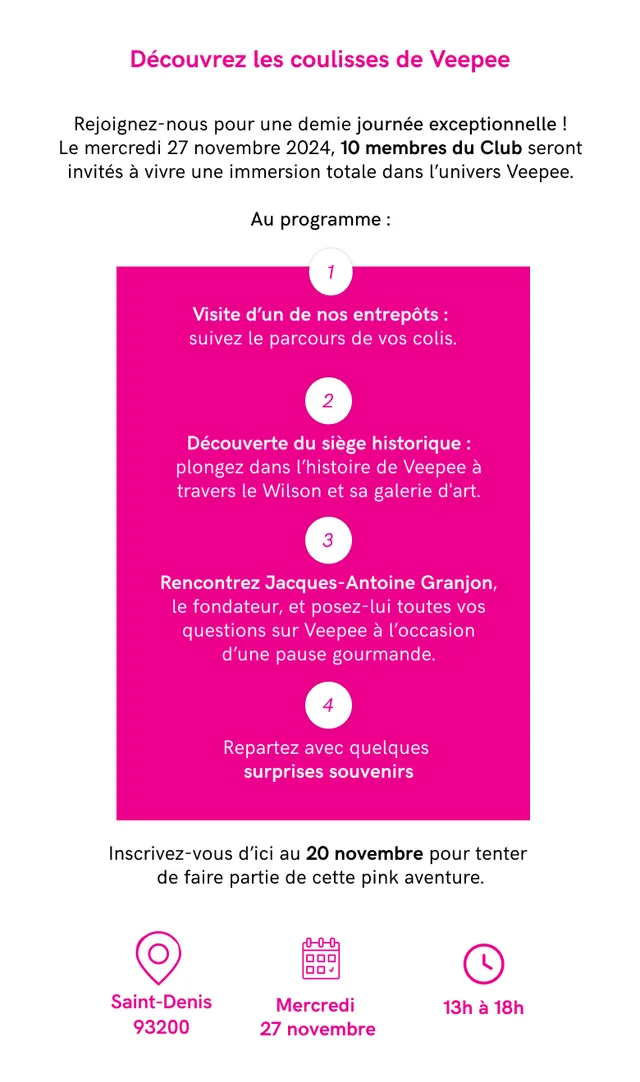 Découvrez les coulisses de Veepee

Rejoignez-nous pour une demie journée exceptionnelle ! Le mercredi 27 novembre 2024, 10 membres du Club seront invités à vivre une immersion totale dans l'univers Veepee.

Au programme :

1

Visite d'un de nos entrepôts : suivez le parcours de vos colis.

2

Découverte du siège historique : plongez dans l'histoire de Veepee à travers le Wilson et sa galerie d'art.

3

Rencontrez Jacques-Antoine Granjon, le fondateur, et posez-lui toutes vos questions sur Veepee à l'occasion d'une pause gourmande.

4

Repartez avec quelques surprises souvenirs

Inscrivez-vous d'ici au 20 novembre pour tenter de faire partie de cette pink aventure.

Saint-Denis 93200

Mercredi 27 novembre

13h à 18h